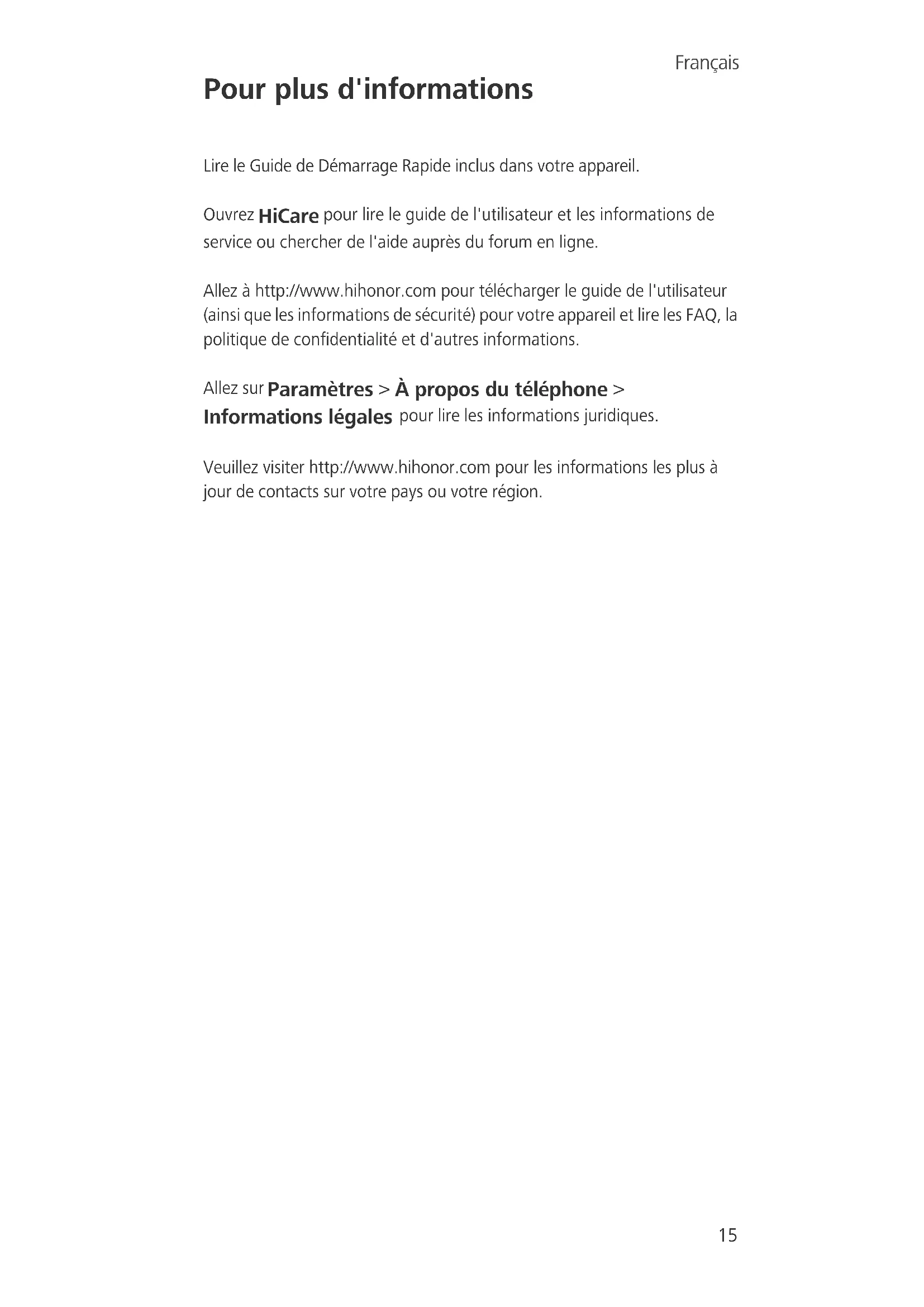 Français

Pour plus d'informations

Lire le Guide de Démarrage Rapide inclus dans votre appareil.

Ouvrez HiCare pour lire le guide de l'utilisateur et les informations de service ou chercher de l'aide auprès du forum en ligne.

Allez à http://www.hihonor.com pour télécharger le guide de l'utilisateur (ainsi que les informations de sécurité) pour votre appareil et lire les FAQ, la politique de confidentialité et d'autres informations.

Allez sur Paramètres > À propos du téléphone > Informations légales pour lire les informations juridiques.

Veuillez visiter http://www.hihonor.com pour les informations les plus à jour de contacts sur votre pays ou votre région.

15